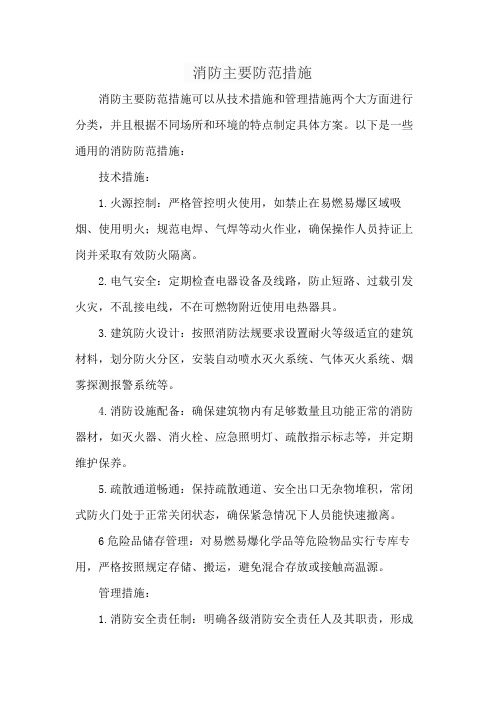 消防主要防范措施

消防主要防范措施可以从技术措施和管理措施两个大方面进行分类，并且根据不同场所和环境的特点制定具体方案。以下是一些通用的消防防范措施：

技术措施：

1.火源控制：严格管控明火使用，如禁止在易燃易爆区域吸烟、使用明火；规范电焊、气焊等动火作业，确保操作人员持证上岗并采取有效防火隔离。

2.电气安全：定期检查电器设备及线路，防止短路、过载引发火灾，不乱接电线，不在可燃物附近使用电热器具。

3.建筑防火设计：按照消防法规要求设置耐火等级适宜的建筑材料，划分防火分区，安装自动喷水灭火系统、气体灭火系统、烟雾探测报警系统等。

4.消防设施配备：确保建筑物内有足够数量且功能正常的消防器材，如灭火器、消火栓、应急照明灯、疏散指示标志等，并定期维护保养。

5.疏散通道畅通：保持疏散通道、安全出口无杂物堆积，常闭式防火门处于正常关闭状态，确保紧急情况下人员能快速撤离。

6危险品储存管理：对易燃易爆化学品等危险物品实行专库专用，严格按照规定存储、搬运，避免混合存放或接触高温源。

管理措施：

1.消防安全责任制：明确各级消防安全责任人及其职责，形成